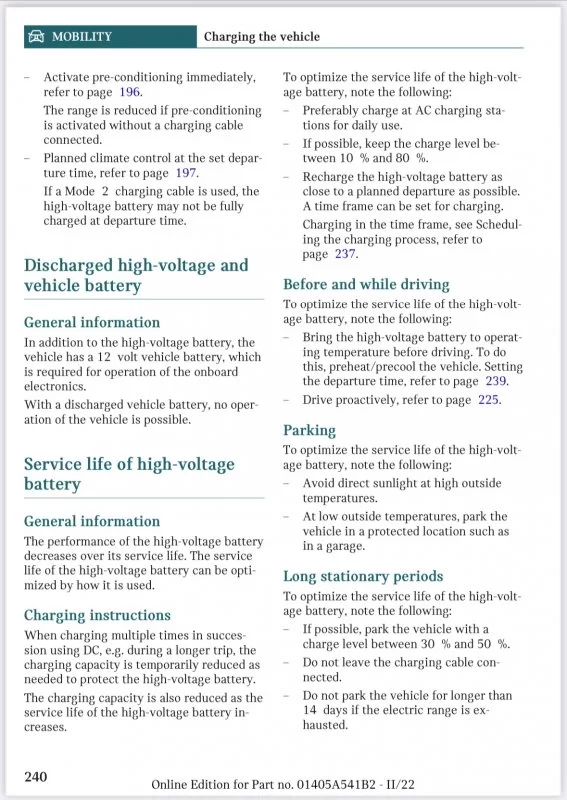 MOBILITY

Charging the vehicle

– Activate pre-conditioning immediately, refer to page 196.

The range is reduced if pre-conditioning is activated without a charging cable connected.

– Planned climate control at the set departure time, refer to page 197.

If a Mode 2 charging cable is used, the high-voltage battery may not be fully charged at departure time.

Discharged high-voltage and vehicle battery

General information

In addition to the high-voltage battery, the vehicle has a 12 volt vehicle battery, which is required for operation of the onboard electronics.

With a discharged vehicle battery, no operation of the vehicle is possible.

Service life of high-voltage battery

General information

The performance of the high-voltage battery decreases over its service life. The service life of the high-voltage battery can be optimized by how it is used.

Charging instructions

When charging multiple times in succession using DC, e.g. during a longer trip, the charging capacity is temporarily reduced as needed to protect the high-voltage battery.

The charging capacity is also reduced as the service life of the high-voltage battery increases.

To optimize the service life of the high-voltage battery, note the following:

– Preferably charge at AC charging stations for daily use.

– If possible, keep the charge level between 10 % and 80 %.

– Recharge the high-voltage battery as close to a planned departure as possible. A time frame can be set for charging.

Charging in the time frame, see Scheduling the charging process, refer to page 237.

Before and while driving

To optimize the service life of the high-voltage battery, note the following:

– Bring the high-voltage battery to operating temperature before driving. To do this, preheat/precool the vehicle. Setting the departure time, refer to page 239.

– Drive proactively, refer to page 225.

Parking

To optimize the service life of the high-voltage battery, note the following:

– Avoid direct sunlight at high outside temperatures.

– At low outside temperatures, park the vehicle in a protected location such as in a garage.

Long stationary periods

To optimize the service life of the high-voltage battery, note the following:

– If possible, park the vehicle with a charge level between 30 % and 50 %.

– Do not leave the charging cable connected.

– Do not park the vehicle for longer than 14 days if the electric range is exhausted.

240

Online Edition for Part no. 01405A541B2 - II/22